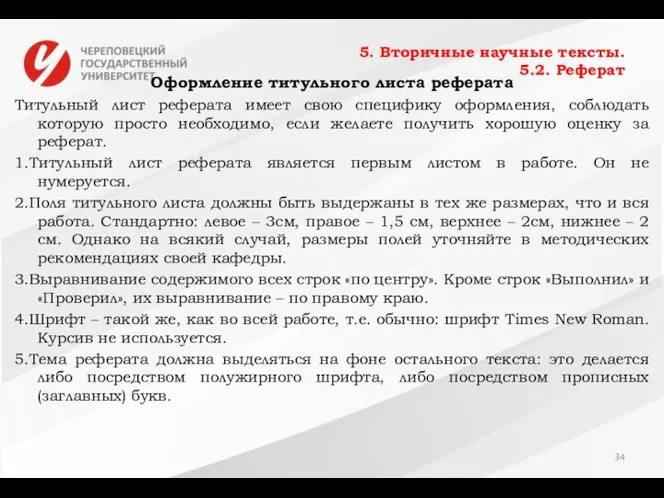 ЧЕРЕПОВЕЦКИЙ ГОСУДАРСТВЕННЫЙ УНИВЕРСИТЕТ

5. Вторичные научные тексты.
5.2. Реферат

Оформление титульного листа реферата

Титульный лист реферата имеет свою специфику оформления, соблюдать которую просто необходимо, если желаете получить хорошую оценку за реферат.

1.Титульный лист реферата является первым листом в работе. Он не нумеруется.

2.Поля титульного листа должны быть выдержаны в тех же размерах, что и вся работа. Стандартно: левое – 3см, правое – 1,5 см, верхнее – 2см, нижнее – 2 см. Однако на всякий случай, размеры полей уточняйте в методических рекомендациях своей кафедры.

3.Выравнивание содержимого всех строк «по центру». Кроме строк «Выполнил» и «Проверил», их выравнивание – по правому краю.

4.Шрифт – такой же, как во всей работе, т.е. обычно: шрифт Times New Roman. Курсив не используется.

5.Тема реферата должна выделяться на фоне остального текста: это делается либо посредством полужирного шрифта, либо посредством прописных (заглавных) букв.

34